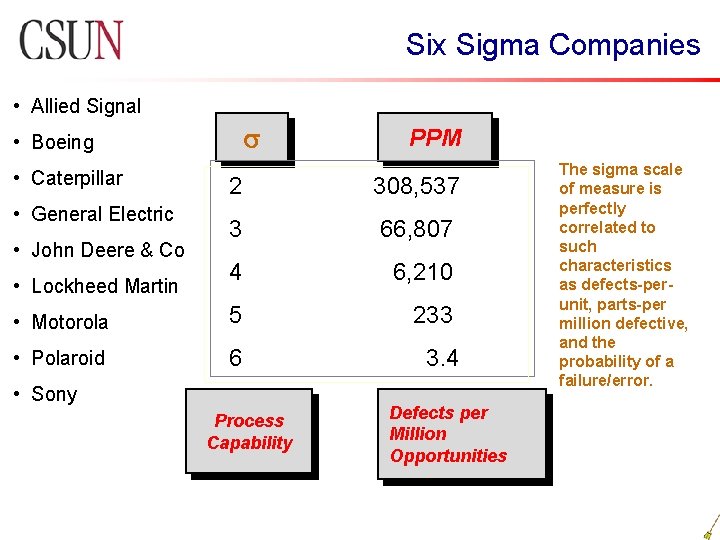 CSUN

Six Sigma Companies

• Allied Signal
• Boeing
• Caterpillar
• General Electric
• John Deere & Co
• Lockheed Martin
• Motorola
• Polaroid
• Sony

| σ | PPM |
|---|---|
| 2 | 308,537 |
| 3 | 66,807 |
| 4 | 6,210 |
| 5 | 233 |
| 6 | 3.4 |

Process Capability

Defects per Million Opportunities

The sigma scale of measure is perfectly correlated to such characteristics as defects-per-unit, parts-per million defective, and the probability of a failure/error.